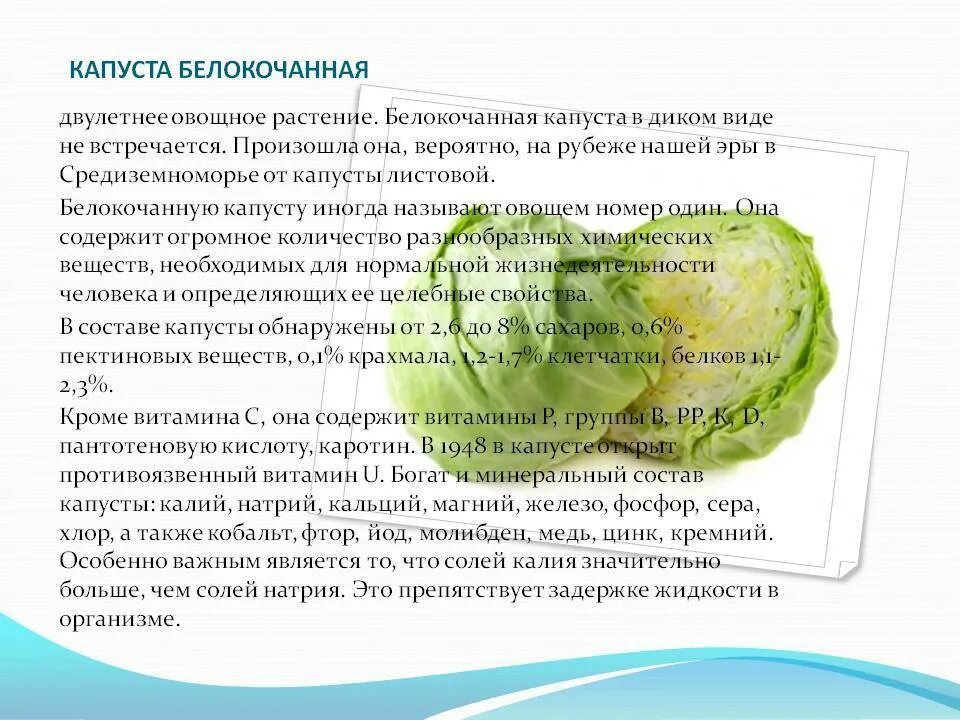 КАПУСТА БЕЛОКОЧАННАЯ

двулетнее овощное растение. Белокочанная капуста в диком виде не встречается. Произошла она, вероятно, на рубеже нашей эры в Средиземноморье от капусты листовой.

Белокочанную капусту иногда называют овощем номер один. Она содержит огромное количество разнообразных химических веществ, необходимых для нормальной жизнедеятельности человека и определяющих ее целебные свойства.

В составе капусты обнаружены от 2,6 до 8% сахаров, 0,6% пектиновых веществ, 0,1% крахмала, 1,2-1,7% клетчатки, белков 1,1-2,3%.

Кроме витамина С, она содержит витамины Р, группы В, РР, К, D, пантотеновую кислоту, каротин. В 1948 в капусте открыт противоязвенный витамин U. Богат и минеральный состав капусты: калий, натрий, кальций, магний, железо, фосфор, сера, хлор, а также кобальт, фтор, йод, молибден, медь, цинк, кремний. Особенно важным является то, что солей калия значительно больше, чем солей натрия. Это препятствует задержке жидкости в организме.